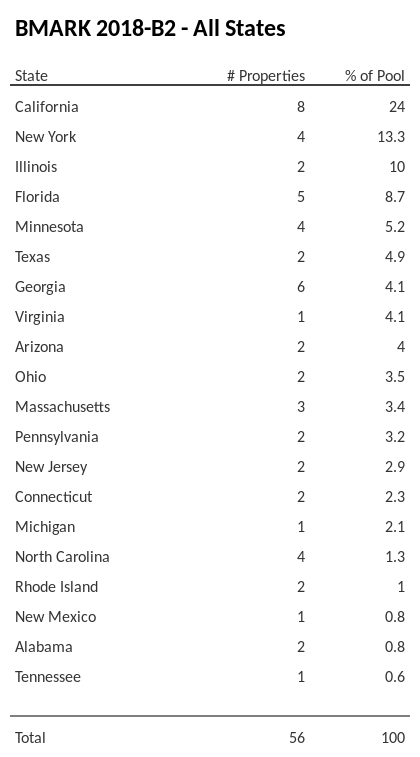 BMARK 2018-B2 - All States

| State | # Properties | % of Pool |
|---|---|---|
| California | 8 | 24 |
| New York | 4 | 13.3 |
| Illinois | 2 | 10 |
| Florida | 5 | 8.7 |
| Minnesota | 4 | 5.2 |
| Texas | 2 | 4.9 |
| Georgia | 6 | 4.1 |
| Virginia | 1 | 4.1 |
| Arizona | 2 | 4 |
| Ohio | 2 | 3.5 |
| Massachusetts | 3 | 3.4 |
| Pennsylvania | 2 | 3.2 |
| New Jersey | 2 | 2.9 |
| Connecticut | 2 | 2.3 |
| Michigan | 1 | 2.1 |
| North Carolina | 4 | 1.3 |
| Rhode Island | 2 | 1 |
| New Mexico | 1 | 0.8 |
| Alabama | 2 | 0.8 |
| Tennessee | 1 | 0.6 |
| Total | 56 | 100 |